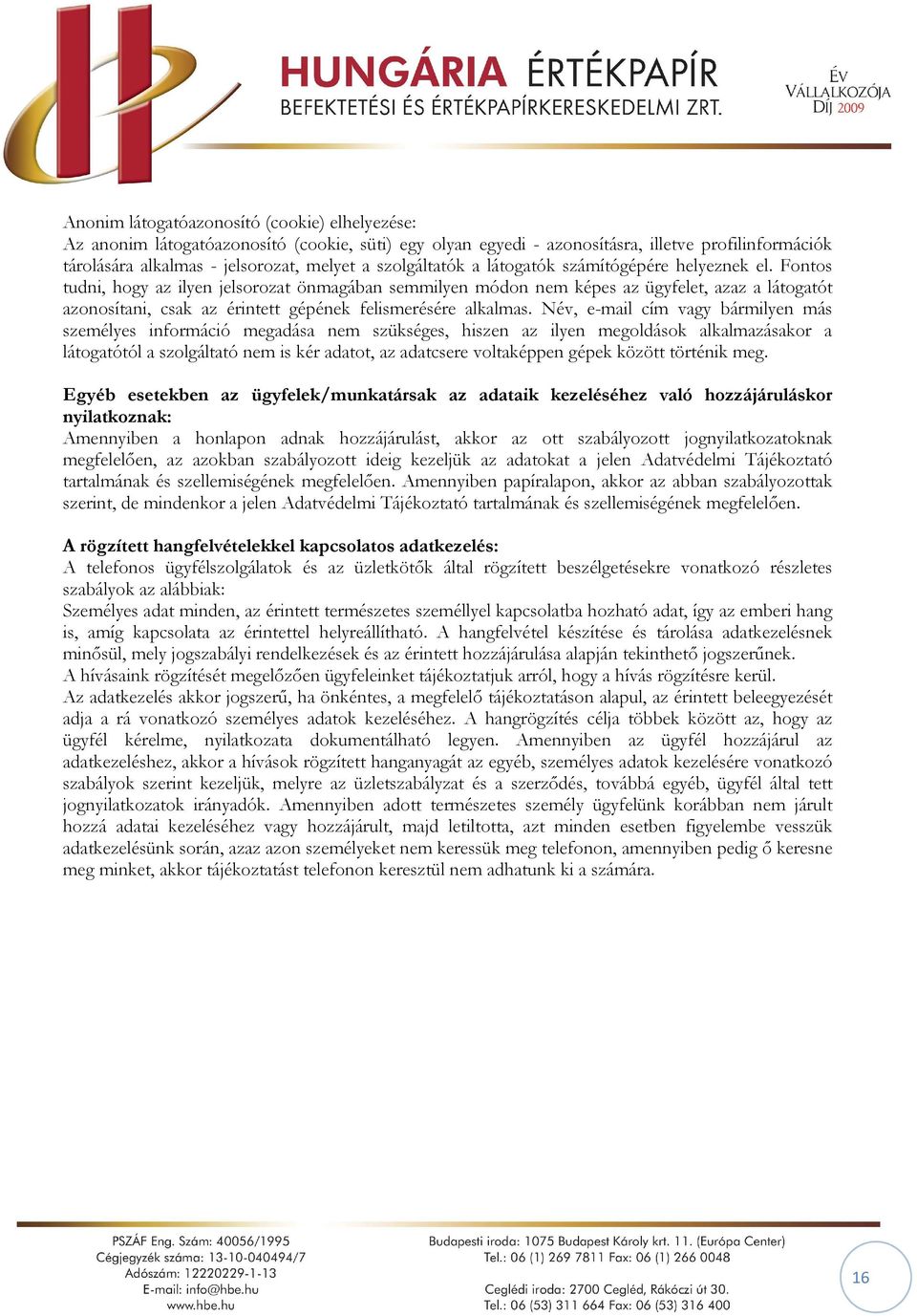 HUNGÁRIA ÉRTÉKPAPÍR
BEFEKTETÉSI ÉS ÉRTÉKPAPÍRKERESKEDELMI ZRT.

ÉV VÁLLALKOZÓJA DÍJ 2009

Anonim látogatóazonosító (cookie) elhelyezése:
Az anonim látogatóazonosító (cookie, süti) egy olyan egyedi - azonosításra, illetve profilinformációk tárolására alkalmas - jelsorozat, melyet a szolgáltatók a látogatók számítógépére helyeznek el. Fontos tudni, hogy az ilyen jelsorozat önmagában semmilyen módon nem képes az ügyfelet, azaz a látogatót azonosítani, csak az érintett gépének felismerésére alkalmas. Név, e-mail cím vagy bármilyen más személyes információ megadása nem szükséges, hiszen az ilyen megoldások alkalmazásakor a látogatótól a szolgáltató nem is kér adatot, az adatcsere voltaképpen gépek között történik meg.

Egyéb esetekben az ügyfelek/munkatársak az adataik kezeléséhez való hozzájáruláskor nyilatkoznak:
Amennyiben a honlapon adnak hozzájárulást, akkor az ott szabályozott jognyilatkozatoknak megfelelően, az azokban szabályozott ideig kezeljük az adatokat a jelen Adatvédelmi Tájékoztató tartalmának és szellemiségének megfelelően. Amennyiben papíralapon, akkor az abban szabályozottak szerint, de mindenkor a jelen Adatvédelmi Tájékoztató tartalmának és szellemiségének megfelelően.

A rögzített hangfelvételekkel kapcsolatos adatkezelés:
A telefonos ügyfélszolgálatok és az üzletkötők által rögzített beszélgetésekre vonatkozó részletes szabályok az alábbiak:
Személyes adat minden, az érintett természetes személlyel kapcsolatba hozható adat, így az emberi hang is, amíg kapcsolata az érintettel helyreállítható. A hangfelvétel készítése és tárolása adatkezelésnek minősül, mely jogszabályi rendelkezések és az érintett hozzájárulása alapján tekinthető jogszerűnek.
A hívásaink rögzítését megelőzően ügyfeleinket tájékoztatjuk arról, hogy a hívás rögzítésre kerül.
Az adatkezelés akkor jogszerű, ha önkéntes, a megfelelő tájékoztatáson alapul, az érintett beleegyezését adja a rá vonatkozó személyes adatok kezeléséhez. A hangrögzítés célja többek között az, hogy az ügyfél kérelme, nyilatkozata dokumentálható legyen. Amennyiben az ügyfél hozzájárul az adatkezeléshez, akkor a hívások rögzített hanganyagát az egyéb, személyes adatok kezelésére vonatkozó szabályok szerint kezeljük, melyre az üzletszabályzat és a szerződés, továbbá egyéb, ügyfél által tett jognyilatkozatok irányadók. Amennyiben adott természetes személy ügyfelünk korábban nem járult hozzá adatai kezeléséhez vagy hozzájárult, majd letiltotta, azt minden esetben figyelembe vesszük adatkezelésünk során, azaz azon személyeket nem keressük meg telefonon, amennyiben pedig ő keresne meg minket, akkor tájékoztatást telefonon keresztül nem adhatunk ki a számára.

PSZÁF Eng. Szám: 40056/1995
Cégjegyzék száma: 13-10-040494/7
Adószám: 12220229-1-13
E-mail: info@hbe.hu
www.hbe.hu

Budapesti iroda: 1075 Budapest Károly krt. 11. (Európa Center)
Tel.: 06 (1) 269 7811 Fax: 06 (1) 266 0048

Ceglédi iroda: 2700 Cegléd, Rákóczi út 30.
Tel.: 06 (53) 311 664 Fax: 06 (53) 316 400

16